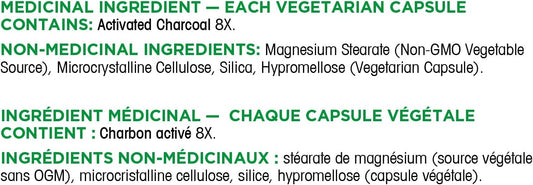 MEDICINAL INGREDIENT — EACH VEGETARIAN CAPSULE CONTAINS: Activated Charcoal 8X.

NON-MEDICINAL INGREDIENTS: Magnesium Stearate (Non-GMO Vegetable Source), Microcrystalline Cellulose, Silica, Hypromellose (Vegetarian Capsule).

INGRÉDIENT MÉDICINAL — CHAQUE CAPSULE VÉGÉTALE CONTIENT : Charbon activé 8X.

INGRÉDIENTS NON-MÉDICINAUX : stéarate de magnésium (source végétale sans OGM), microcristalline cellulose, silice, hypromellose (capsule végétale).